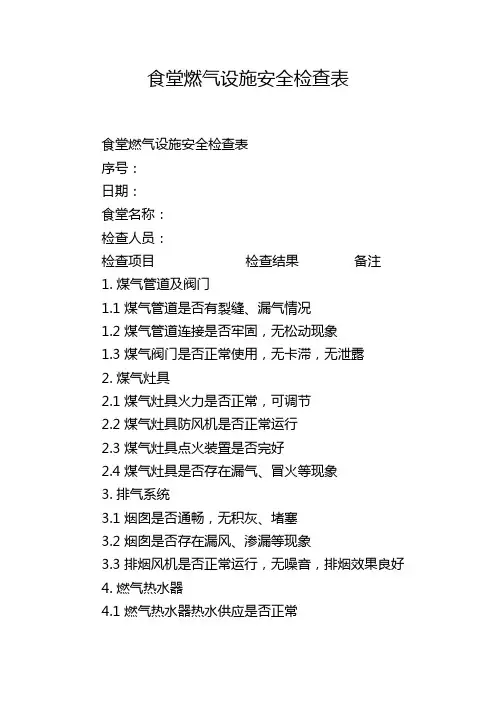 食堂燃气设施安全检查表

食堂燃气设施安全检查表
序号：
日期：
食堂名称：
检查人员：
检查项目　　　　　　检查结果　　　　备注
1. 煤气管道及阀门
1.1 煤气管道是否有裂缝、漏气情况
1.2 煤气管道连接是否牢固，无松动现象
1.3 煤气阀门是否正常使用，无卡滞，无泄露
2. 煤气灶具
2.1 煤气灶具火力是否正常，可调节
2.2 煤气灶具防风机是否正常运行
2.3 煤气灶具点火装置是否完好
2.4 煤气灶具是否存在漏气、冒火等现象
3. 排气系统
3.1 烟囱是否通畅，无积灰、堵塞
3.2 烟囱是否存在漏风、渗漏等现象
3.3 排烟风机是否正常运行，无噪音，排烟效果良好
4. 燃气热水器
4.1 燃气热水器热水供应是否正常